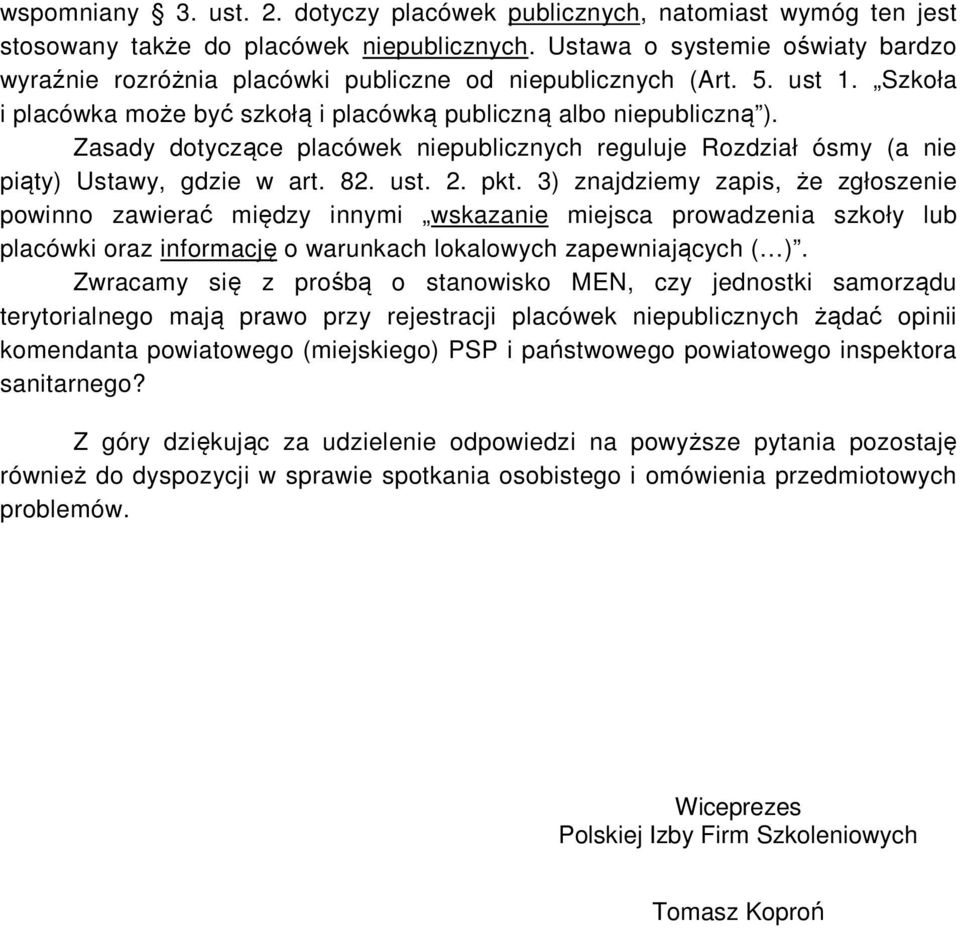 wspomniany § 3. ust. 2. dotyczy placówek publicznych, natomiast wymóg ten jest stosowany także do placówek niepublicznych. Ustawa o systemie oświaty bardzo wyraźnie rozróżnia placówki publiczne od niepublicznych (Art. 5. ust 1. „Szkoła i placówka może być szkołą i placówką publiczną albo niepubliczną”).

Zasady dotyczące placówek niepublicznych reguluje Rozdział ósmy (a nie piąty) Ustawy, gdzie w art. 82. ust. 2. pkt. 3) znajdziemy zapis, że zgłoszenie powinno zawierać między innymi „wskazanie miejsca prowadzenia szkoły lub placówki oraz informację o warunkach lokalowych zapewniających (…)”.

Zwracamy się z prośbą o stanowisko MEN, czy jednostki samorządu terytorialnego mają prawo przy rejestracji placówek niepublicznych żądać opinii komendanta powiatowego (miejskiego) PSP i państwowego powiatowego inspektora sanitarnego?

Z góry dziękując za udzielenie odpowiedzi na powyższe pytania pozostaję również do dyspozycji w sprawie spotkania osobistego i omówienia przedmiotowych problemów.

Wiceprezes
Polskiej Izby Firm Szkoleniowych

Tomasz Koproń